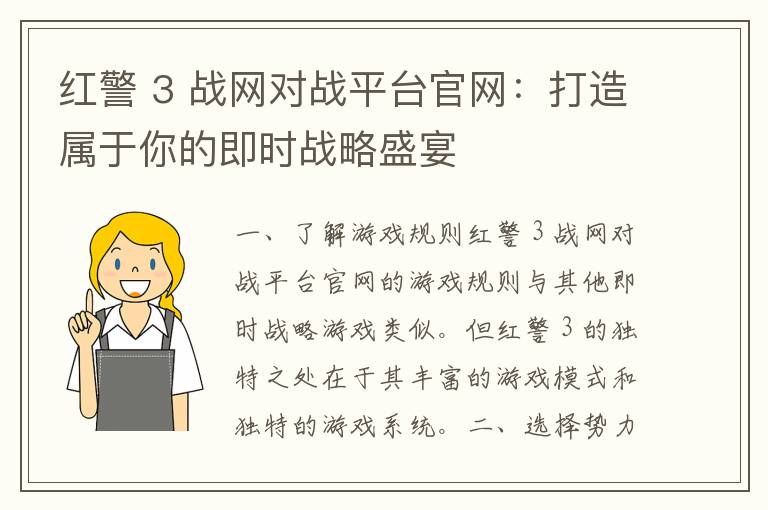 红警 3 战网对战平台官网：打造属于你的即时战略盛宴

一、了解游戏规则红警 3 战网对战平台官网的游戏规则与其他即时战略游戏类似。但红警 3 的独特之处在于其丰富的游戏模式和独特的游戏系统。二、选择势力